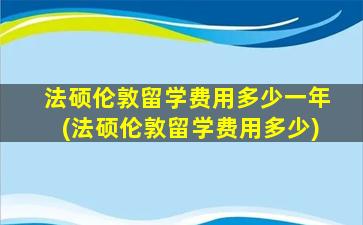 法硕伦敦留学费用多少一年
(法硕伦敦留学费用多少)